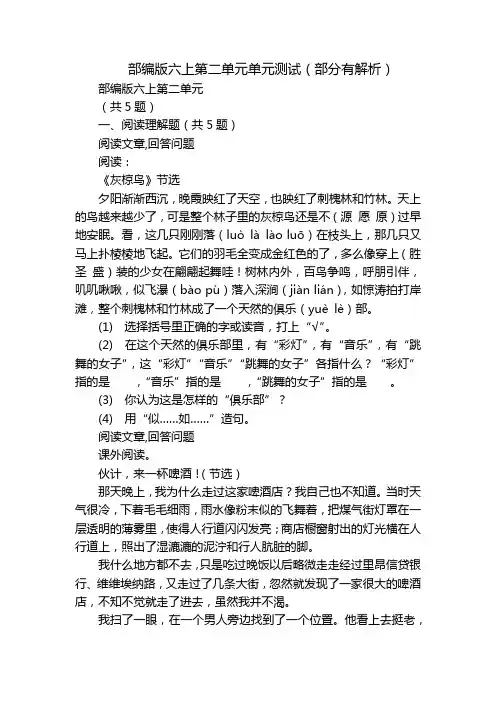 部编版六上第二单元单元测试（部分有解析）

部编版六上第二单元

（共 5 题）

一、阅读理解题（共 5 题）

阅读文章,回答问题

阅读：

《灰椋鸟》节选

夕阳渐渐西沉，晚霞映红了天空，也映红了刺槐林和竹林。天上的鸟越来越少了，可是整个林子里的灰椋鸟还是不（源 愿 原）过早地安眠。看，这几只刚刚落（luò là lào luō）在枝头上，那几只又马上扑棱棱地飞起。它们的羽毛全变成金红色的了，多么像穿上（胜 圣 盛）装的少女在翩翩起舞哇！树林内外，百鸟争鸣，呼朋引伴，叽叽啾啾，似飞瀑（bào pù）落入深涧（jiàn lián），如惊涛拍打岸滩，整个刺槐林和竹林成了一个天然的俱乐（yuè lè）部。

(1) 选择括号里正确的字或读音，打上“√”。

(2) 在这个天然的俱乐部里，有“彩灯”，有“音乐”，有“跳舞的女子”，这“彩灯”“音乐”“跳舞的女子”各指什么？“彩灯”指的是 ，“音乐”指的是 ，“跳舞的女子”指的是 。

(3) 你认为这是怎样的“俱乐部”？

(4) 用“似……如……”造句。

阅读文章,回答问题

课外阅读。

伙计，来一杯啤酒！（节选）

那天晚上，我为什么走过这家啤酒店？我自己也不知道。当时天气很冷，下着毛毛细雨，雨水像粉末似的飞舞着，把煤气街灯罩在一层透明的薄雾里，使得人行道闪闪发亮；商店橱窗射出的灯光横在人行道上，照出了湿漉漉的泥泞和行人肮脏的脚。

我什么地方都不去，只是吃过晚饭以后略微走走经过里昂信贷银行、维维埃纳路，又走过了几条大街，忽然就发现了一家很大的啤酒店，不知不觉就走了进去，虽然我并不渴。

我扫了一眼，在一个男人旁边找到了一个位置。他看上去挺老，